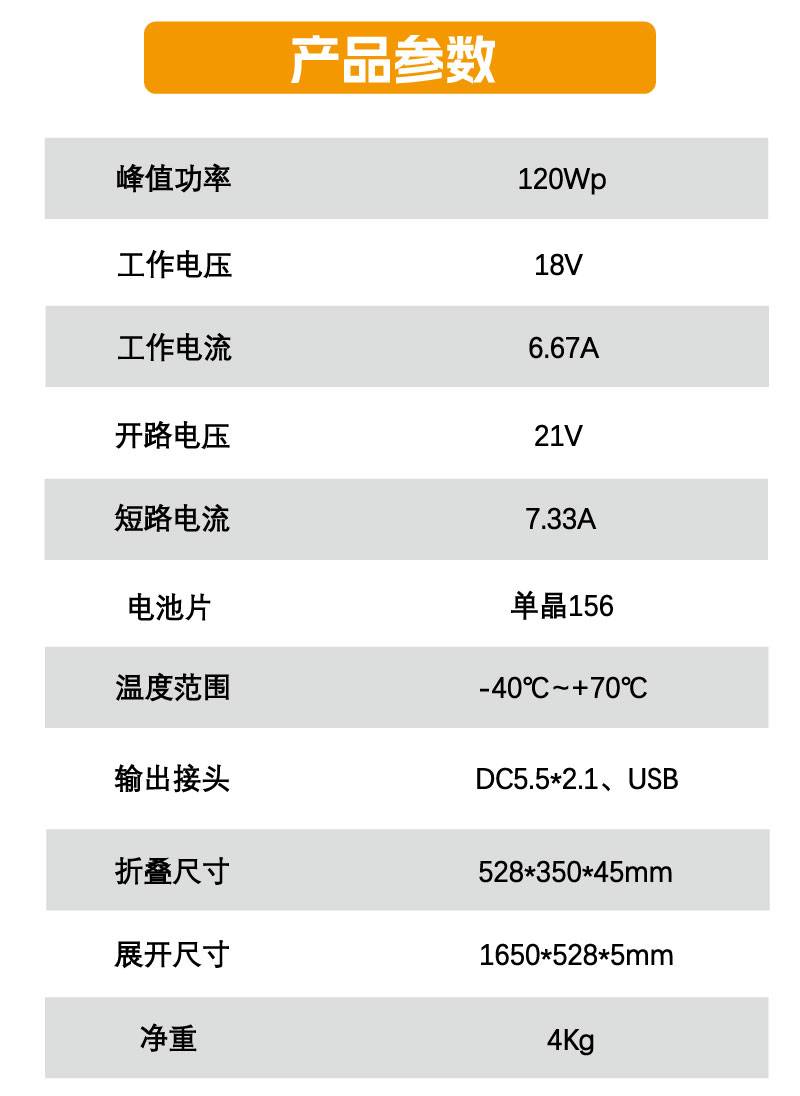 产品参数

| 峰值功率 | 120Wp |
|---|---|
| 工作电压 | 18V |
| 工作电流 | 6.67A |
| 开路电压 | 21V |
| 短路电流 | 7.33A |
| 电池片 | 单晶156 |
| 温度范围 | -40℃~+70℃ |
| 输出接头 | DC5.5*2.1、USB |
| 折叠尺寸 | 528*350*45mm |
| 展开尺寸 | 1650*528*5mm |
| 净重 | 4Kg |